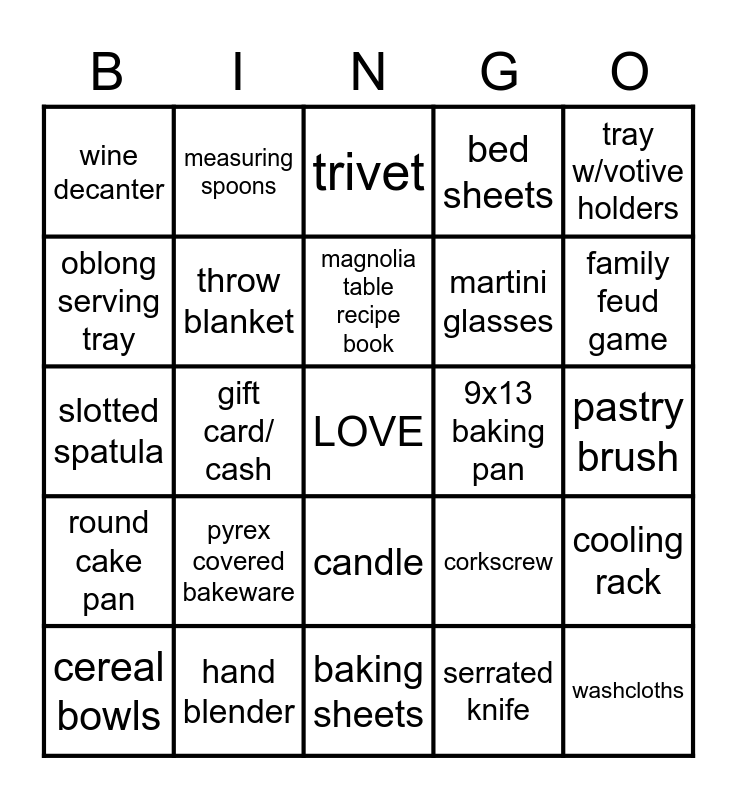 | B | I | N | G | O |
|---|---|---|---|---|
| wine decanter | measuring spoons | trivet | bed sheets | tray w/votive holders |
| oblong serving tray | throw blanket | magnolia table recipe book | martini glasses | family feud game |
| slotted spatula | gift card/ cash | LOVE | 9x13 baking pan | pastry brush |
| round cake pan | pyrex covered bakeware | candle | corkscrew | cooling rack |
| cereal bowls | hand blender | baking sheets | serrated knife | washcloths |